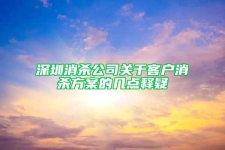 深圳消杀公司关于客户消杀方案的几点释疑